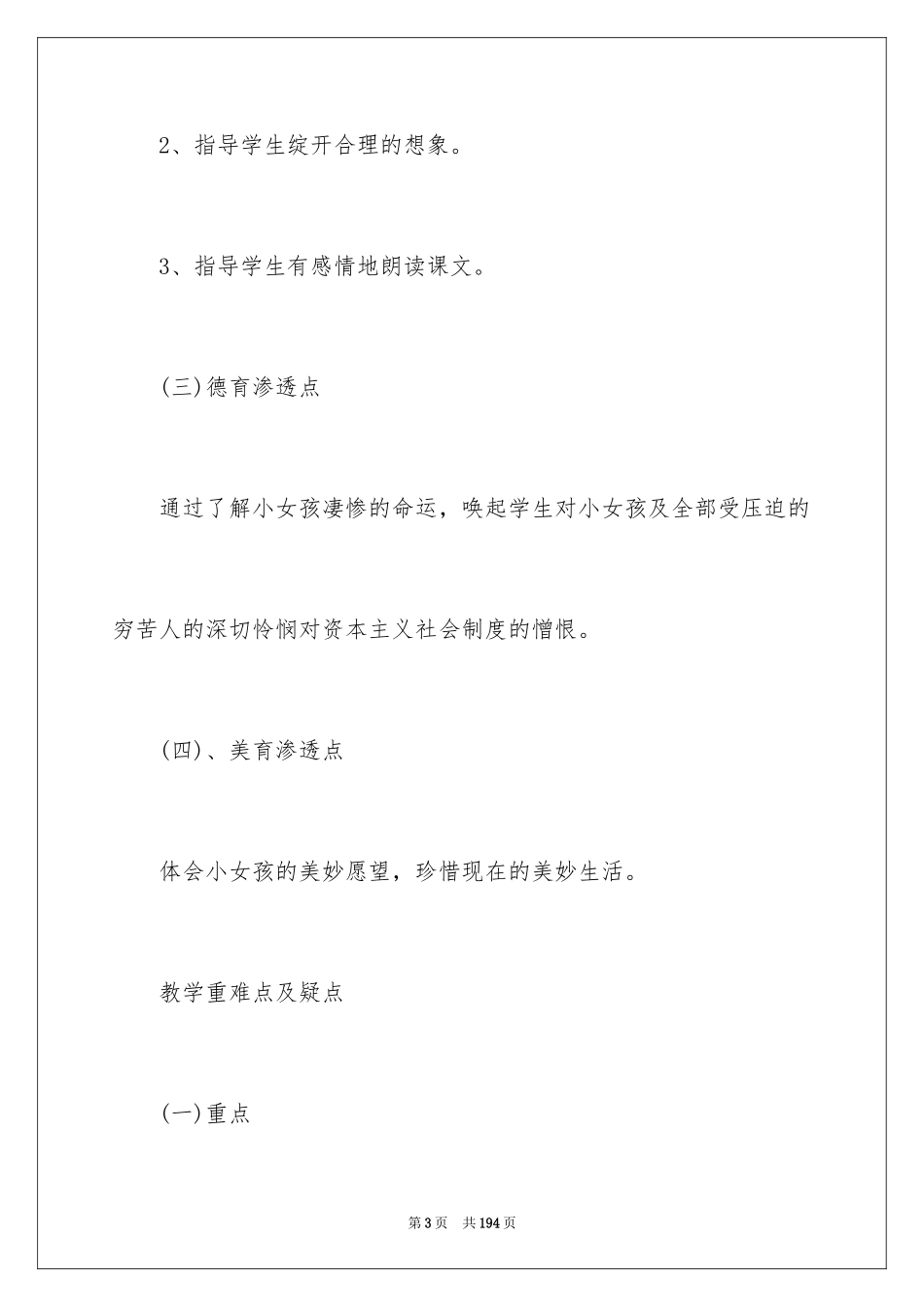 2、指导学生绽开合理的想象。

3、指导学生有感情地朗读课文。

(三)德育渗透点

通过了解小女孩凄惨的命运，唤起学生对小女孩及全部受压迫的穷苦人的深切怜悯对资本主义社会制度的憎恨。

(四)、美育渗透点

体会小女孩的美妙愿望，珍惜现在的美妙生活。

教学重难点及疑点

(一)重点

第3页 共194页